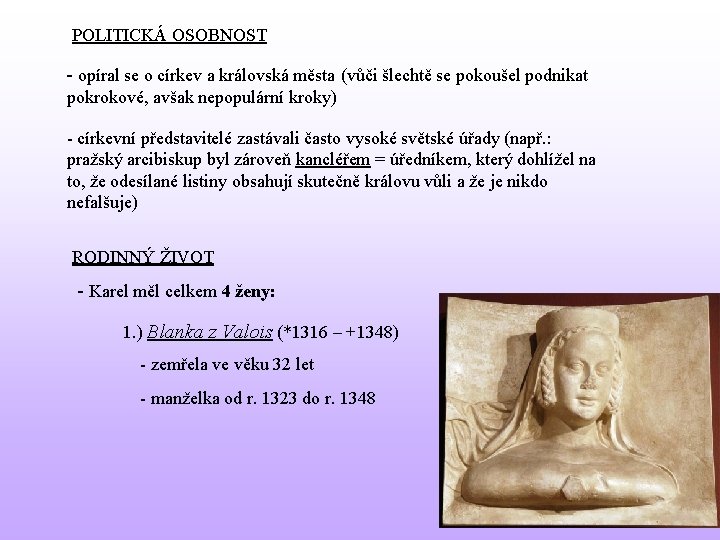 POLITICKÁ OSOBNOST

- opíral se o církev a královská města (vůči šlechtě se pokoušel podnikat pokrokové, avšak nepopulární kroky)

- církevní představitelé zastávali často vysoké světské úřady (např.: pražský arcibiskup byl zároveň kancléřem = úředníkem, který dohlížel na to, že odesílané listiny obsahují skutečně královu vůli a že je nikdo nefalšuje)

RODINNÝ ŽIVOT

- Karel měl celkem 4 ženy:

1.) Blanka z Valois (*1316 – +1348)

- zemřela ve věku 32 let

- manželka od r. 1323 do r. 1348